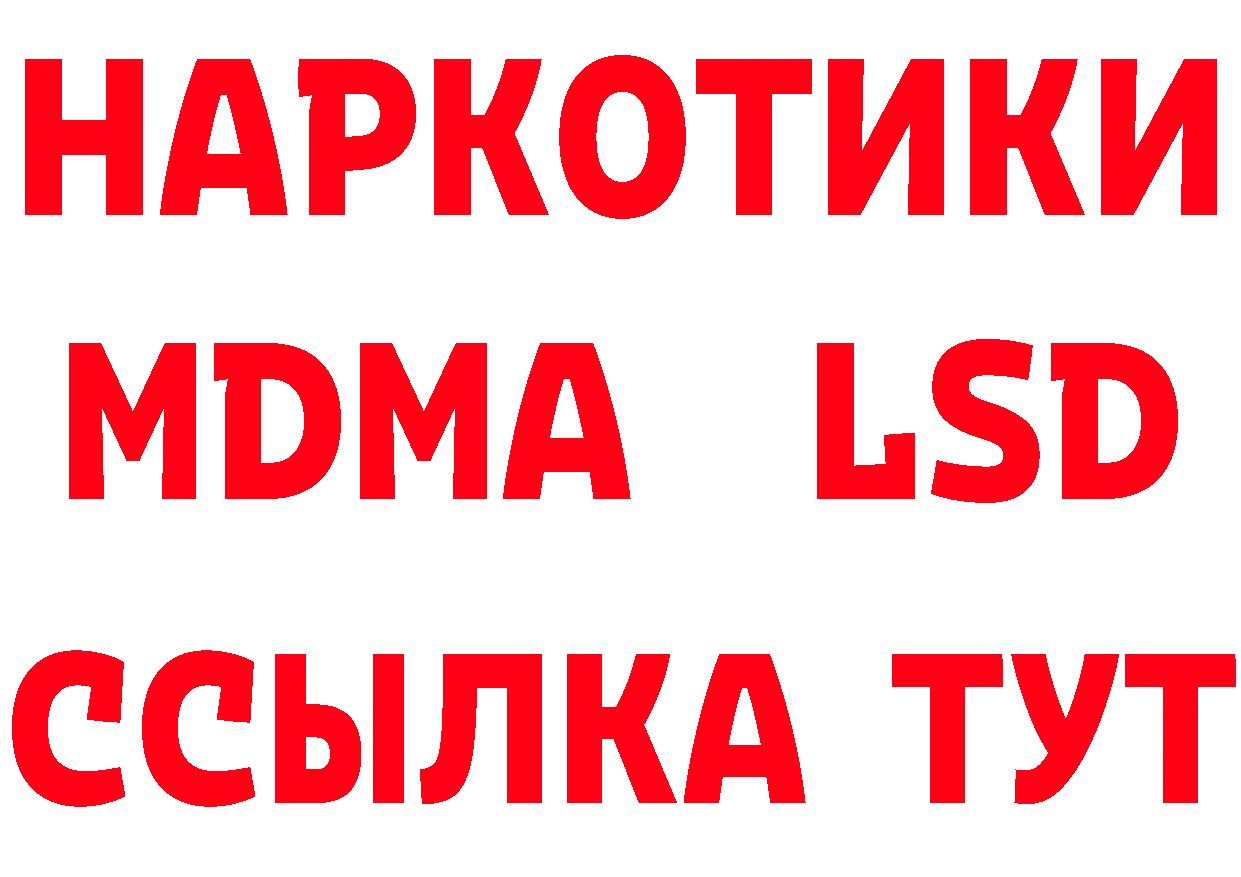 НАРКОТИКИ
MDMA LSD
ССЫЛКА ТУТ